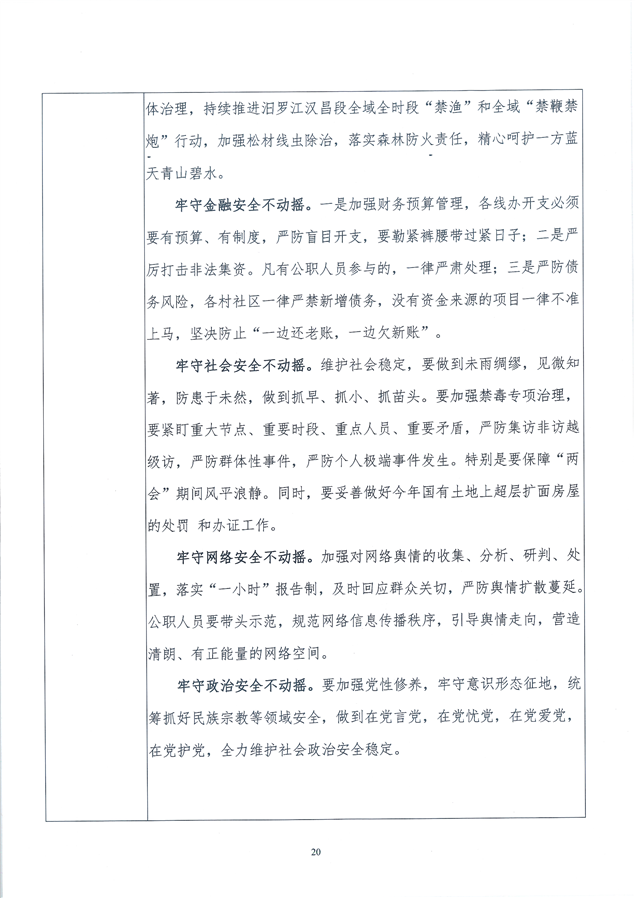 体治理，持续推进汨罗江汉昌段全域全时段“禁渔”和全域“禁鞭禁炮”行动，加强松材线虫除治，落实森林防火责任，精心呵护一方蓝天青山碧水。

牢守金融安全不动摇。一是加强财务预算管理，各线办开支必须要有预算、有制度，严防盲目开支，要勒紧裤腰带过紧日子；二是严厉打击非法集资。凡有公职人员参与的，一律严肃处理；三是严防债务风险，各村社区一律严禁新增债务，没有资金来源的项目一律不准上马，坚决防止“一边还老账，一边欠新账”。

牢守社会安全不动摇。维护社会稳定，要做到未雨绸缪，见微知著，防患于未然，做到抓早、抓小、抓苗头。要加强禁毒专项治理，要紧盯重大节点、重要时段、重点人员、重要矛盾，严防集访非访越级访，严防群体性事件，严防个人极端事件发生。特别是要保障“两会”期间风平浪静。同时，要妥善做好今年国有土地上超层扩面房屋的处罚 和办证工作。

牢守网络安全不动摇。加强对网络舆情的收集、分析、研判、处置，落实“一小时”报告制，及时回应群众关切，严防舆情扩散蔓延。公职人员要带头示范，规范网络信息传播秩序，引导舆情走向，营造清朗、有正能量的网络空间。

牢守政治安全不动摇。要加强党性修养，牢守意识形态征地，统筹抓好民族宗教等领域安全，做到在党言党，在党忧党，在党爱党，在党护党，全力维护社会政治安全稳定。

20